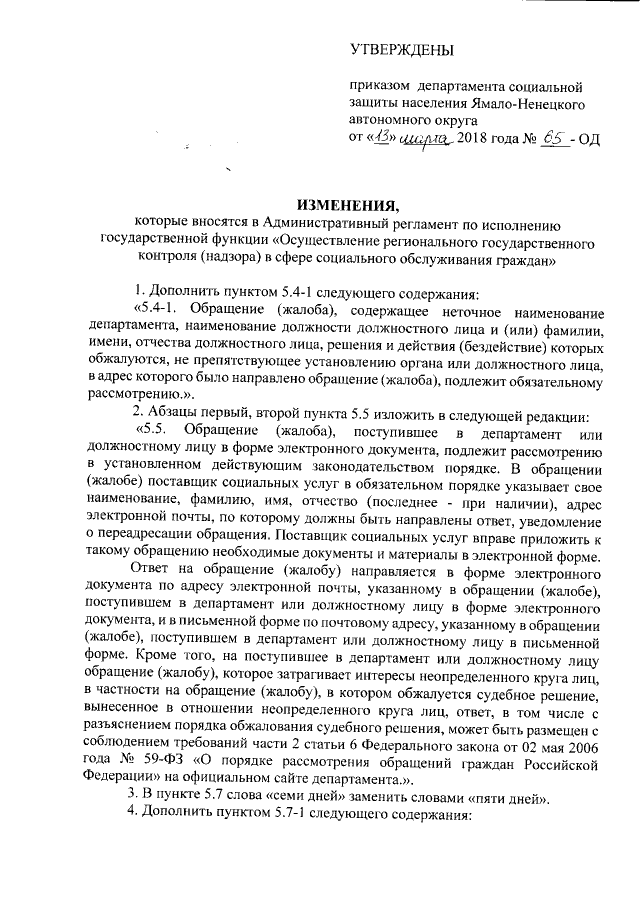 УТВЕРЖДЕНЫ

приказом департамента социальной защиты населения Ямало-Ненецкого автономного округа
от «13» марта 2018 года № 65 - ОД

ИЗМЕНЕНИЯ,
которые вносятся в Административный регламент по исполнению государственной функции «Осуществление регионального государственного контроля (надзора) в сфере социального обслуживания граждан»

1. Дополнить пунктом 5.4-1 следующего содержания:

«5.4-1. Обращение (жалоба), содержащее неточное наименование департамента, наименование должности должностного лица и (или) фамилии, имени, отчества должностного лица, решения и действия (бездействие) которых обжалуются, не препятствующее установлению органа или должностного лица, в адрес которого было направлено обращение (жалоба), подлежит обязательному рассмотрению.».

2. Абзацы первый, второй пункта 5.5 изложить в следующей редакции:

«5.5. Обращение (жалоба), поступившее в департамент или должностному лицу в форме электронного документа, подлежит рассмотрению в установленном действующим законодательством порядке. В обращении (жалобе) поставщик социальных услуг в обязательном порядке указывает свое наименование, фамилию, имя, отчество (последнее - при наличии), адрес электронной почты, по которому должны быть направлены ответ, уведомление о переадресации обращения. Поставщик социальных услуг вправе приложить к такому обращению необходимые документы и материалы в электронной форме.

Ответ на обращение (жалобу) направляется в форме электронного документа по адресу электронной почты, указанному в обращении (жалобе), поступившем в департамент или должностному лицу в форме электронного документа, и в письменной форме по почтовому адресу, указанному в обращении (жалобе), поступившем в департамент или должностному лицу в письменной форме. Кроме того, на поступившее в департамент или должностному лицу обращение (жалобу), которое затрагивает интересы неопределенного круга лиц, в частности на обращение (жалобу), в котором обжалуется судебное решение, вынесенное в отношении неопределенного круга лиц, ответ, в том числе с разъяснением порядка обжалования судебного решения, может быть размещен с соблюдением требований части 2 статьи 6 Федерального закона от 02 мая 2006 года № 59-ФЗ «О порядке рассмотрения обращений граждан Российской Федерации» на официальном сайте департамента.».

3. В пункте 5.7 слова «семи дней» заменить словами «пяти дней».

4. Дополнить пунктом 5.7-1 следующего содержания: